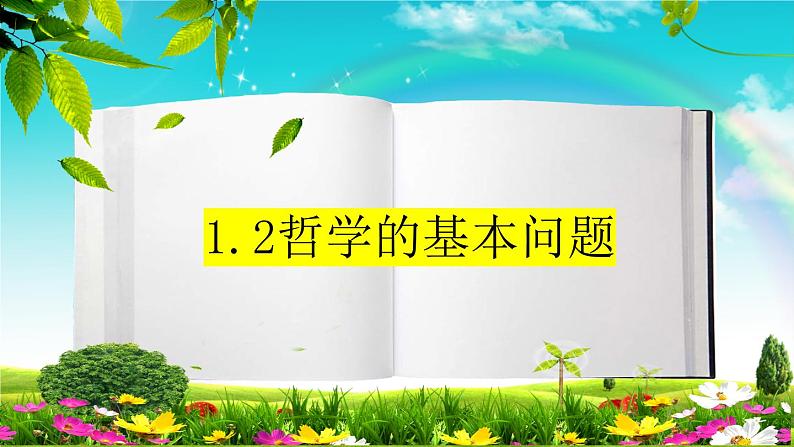 1.2哲学的基本问题